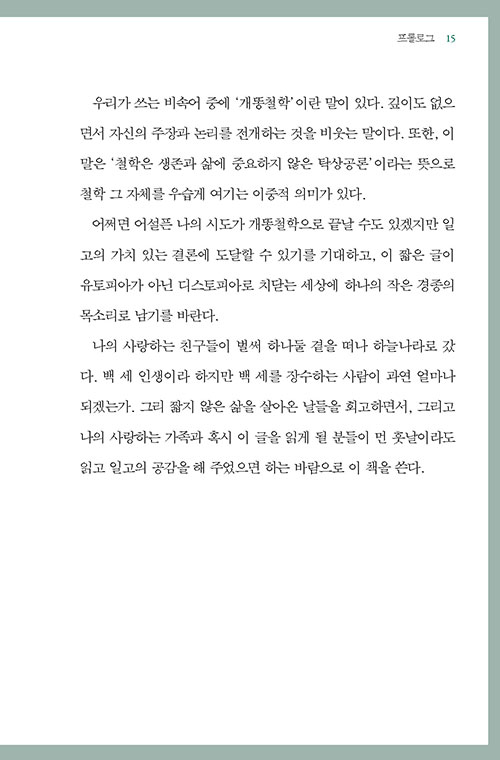 프롤로그 15

우리가 쓰는 비속어 중에 '개똥철학'이란 말이 있다. 깊이도 없으면서 자신의 주장과 논리를 전개하는 것을 비웃는 말이다. 또한, 이 말은 '철학은 생존과 삶에 중요하지 않은 탁상공론'이라는 뜻으로 철학 그 자체를 우습게 여기는 이중적 의미가 있다.

어쩌면 어설픈 나의 시도가 개똥철학으로 끝날 수도 있겠지만 일고의 가치 있는 결론에 도달할 수 있기를 기대하고, 이 짧은 글이 유토피아가 아닌 디스토피아로 치닫는 세상에 하나의 작은 경종의 목소리로 남기를 바란다.

나의 사랑하는 친구들이 벌써 하나둘 곁을 떠나 하늘나라로 갔다. 백 세 인생이라 하지만 백 세를 장수하는 사람이 과연 얼마나 되겠는가. 그리 짧지 않은 삶을 살아온 날들을 회고하면서, 그리고 나의 사랑하는 가족과 혹시 이 글을 읽게 될 분들이 먼 훗날이라도 읽고 일고의 공감을 해 주었으면 하는 바람으로 이 책을 쓴다.